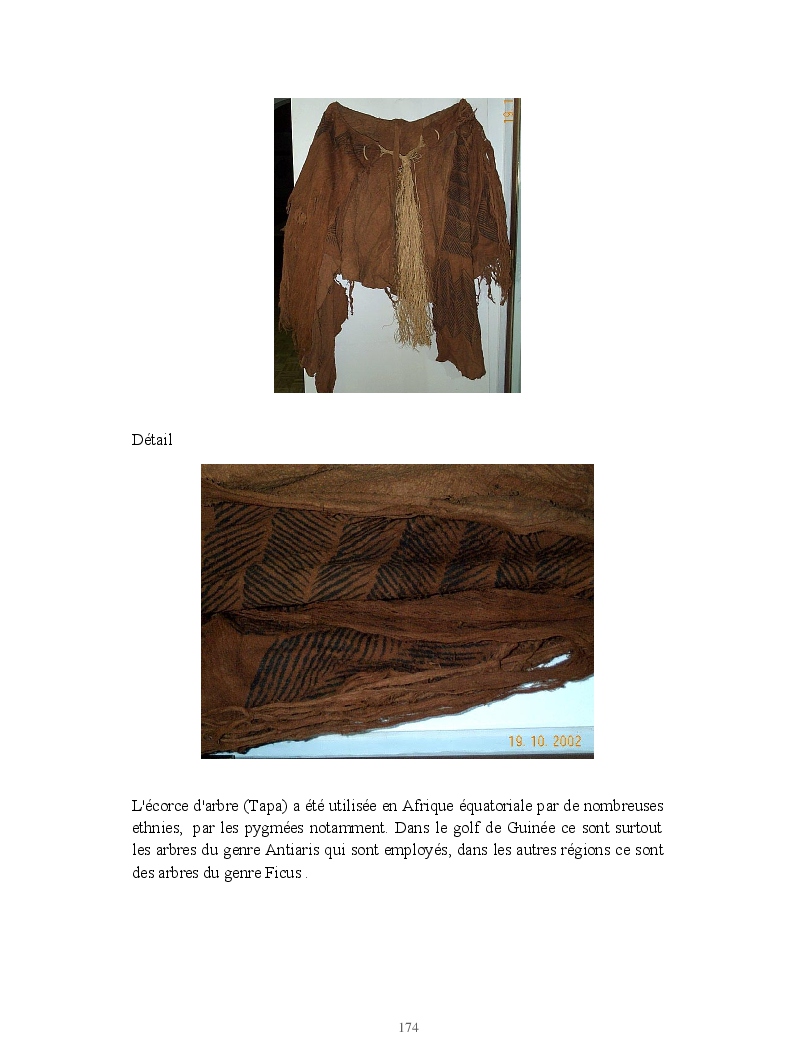 Détail

19. 10. 2002

L'écorce d'arbre (Tapa) a été utilisée en Afrique équatoriale par de nombreuses ethnies, par les pygmées notamment. Dans le golf de Guinée ce sont surtout les arbres du genre Antiaris qui sont employés, dans les autres régions ce sont des arbres du genre Ficus .

174